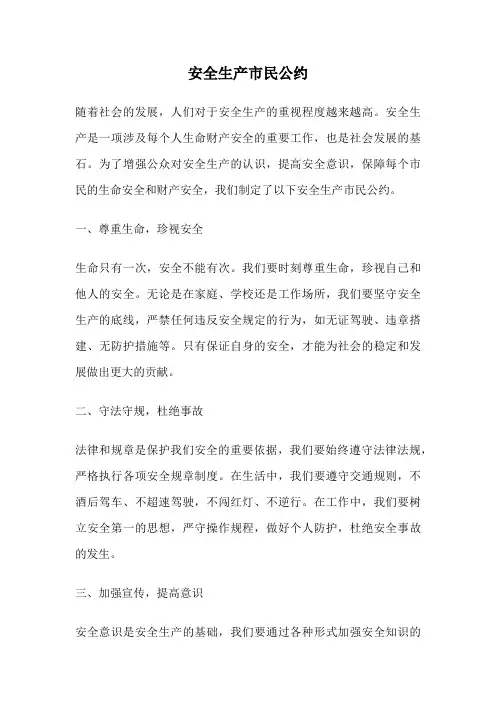 安全生产市民公约

随着社会的发展，人们对于安全生产的重视程度越来越高。安全生产是一项涉及每个人生命财产安全的重要工作，也是社会发展的基石。为了增强公众对安全生产的认识，提高安全意识，保障每个市民的生命安全和财产安全，我们制定了以下安全生产市民公约。

一、尊重生命，珍视安全

生命只有一次，安全不能有次。我们要时刻尊重生命，珍视自己和他人的安全。无论是在家庭、学校还是工作场所，我们要坚守安全生产的底线，严禁任何违反安全规定的行为，如无证驾驶、违章搭建、无防护措施等。只有保证自身的安全，才能为社会的稳定和发展做出更大的贡献。

二、守法守规，杜绝事故

法律和规章是保护我们安全的重要依据，我们要始终遵守法律法规，严格执行各项安全规章制度。在生活中，我们要遵守交通规则，不酒后驾车、不超速驾驶，不闯红灯、不逆行。在工作中，我们要树立安全第一的思想，严守操作规程，做好个人防护，杜绝安全事故的发生。

三、加强宣传，提高意识

安全意识是安全生产的基础，我们要通过各种形式加强安全知识的